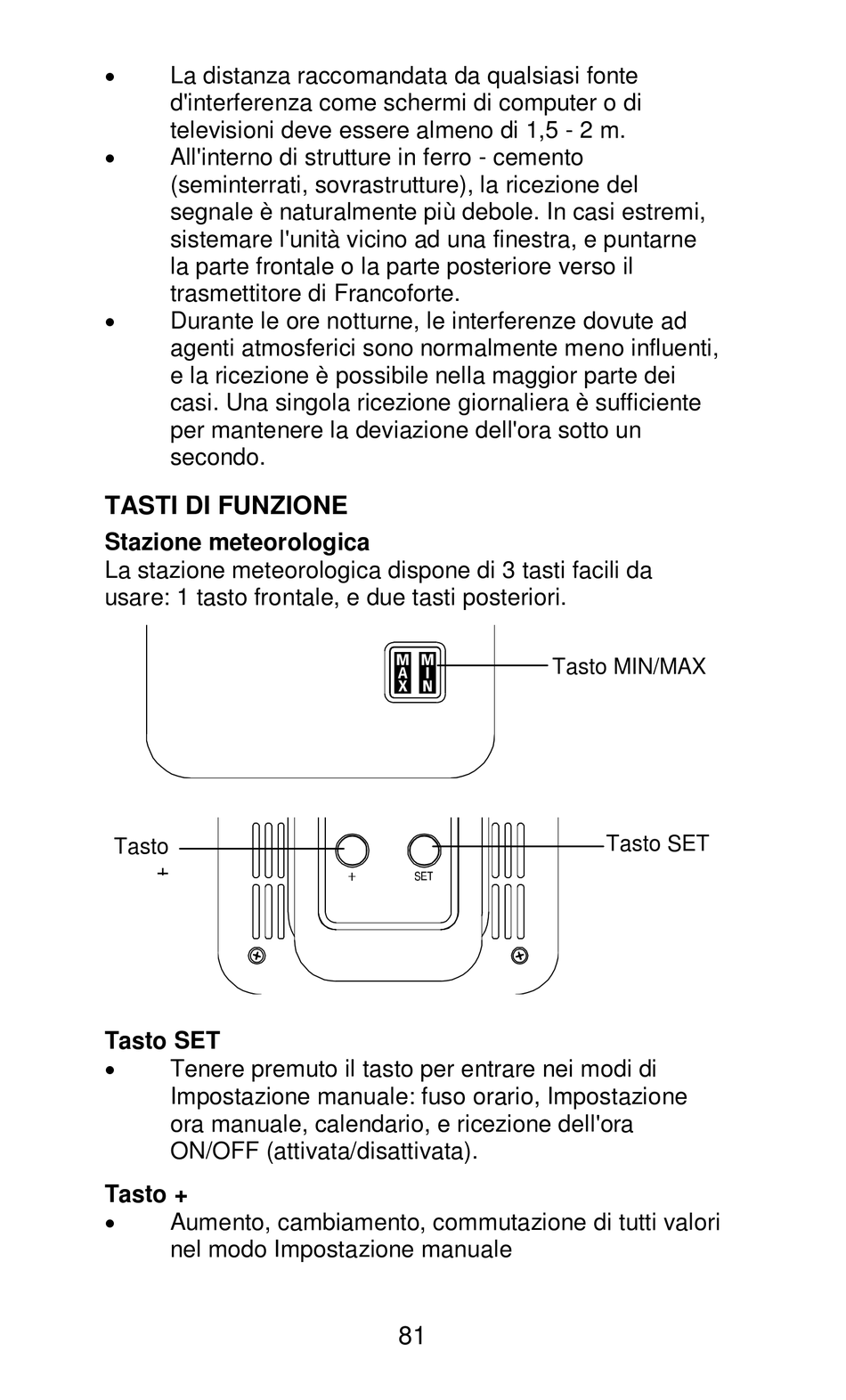 • La distanza raccomandata da qualsiasi fonte d'interferenza come schermi di computer o di televisioni deve essere almeno di 1,5 - 2 m.
• All'interno di strutture in ferro - cemento (seminterrati, sovrastrutture), la ricezione del segnale è naturalmente più debole. In casi estremi, sistemare l'unità vicino ad una finestra, e puntarne la parte frontale o la parte posteriore verso il trasmettitore di Francoforte.
• Durante le ore notturne, le interferenze dovute ad agenti atmosferici sono normalmente meno influenti, e la ricezione è possibile nella maggior parte dei casi. Una singola ricezione giornaliera è sufficiente per mantenere la deviazione dell'ora sotto un secondo.

TASTI DI FUNZIONE

Stazione meteorologica
La stazione meteorologica dispone di 3 tasti facili da usare: 1 tasto frontale, e due tasti posteriori.

MAX MIN

Tasto MIN/MAX

Tasto +

Tasto SET

+

SET

Tasto SET
• Tenere premuto il tasto per entrare nei modi di Impostazione manuale: fuso orario, Impostazione ora manuale, calendario, e ricezione dell'ora ON/OFF (attivata/disattivata).

Tasto +
• Aumento, cambiamento, commutazione di tutti valori nel modo Impostazione manuale

81